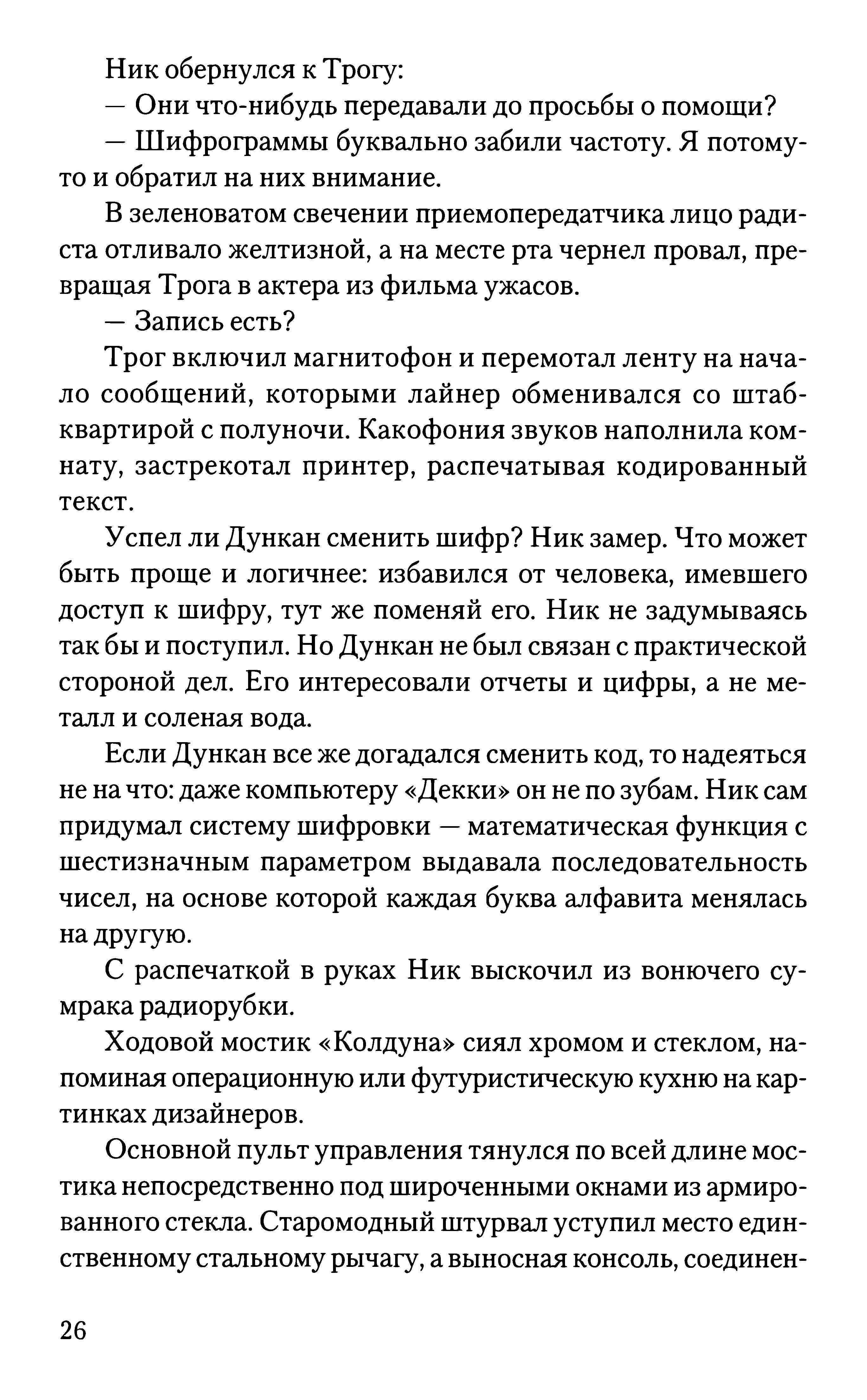 Ник обернулся к Трогу:

— Они что-нибудь передавали до просьбы о помощи?

— Шифрограммы буквально забили частоту. Я потому-то и обратил на них внимание.

В зеленоватом свечении приемопередатчика лицо радиста отливало желтизной, а на месте рта чернел провал, превращая Трога в актера из фильма ужасов.

— Запись есть?

Трог включил магнитофон и перемотал ленту на начало сообщений, которыми лайнер обменивался со штаб-квартирой с полуночи. Какофония звуков наполнила комнату, застрекотал принтер, распечатывая кодированный текст.

Успел ли Дункан сменить шифр? Ник замер. Что может быть проще и логичнее: избавился от человека, имевшего доступ к шифру, тут же поменяй его. Ник не задумываясь так бы и поступил. Но Дункан не был связан с практической стороной дел. Его интересовали отчеты и цифры, а не металл и соленая вода.

Если Дункан все же догадался сменить код, то надеяться не на что: даже компьютеру «Декки» он не по зубам. Ник сам придумал систему шифровки — математическая функция с шестизначным параметром выдавала последовательность чисел, на основе которой каждая буква алфавита менялась на другую.

С распечаткой в руках Ник выскочил из вонючего сумрака радиорубки.

Ходовой мостик «Колдуна» сиял хромом и стеклом, напоминая операционную или футуристическую кухню на картинках дизайнеров.

Основной пульт управления тянулся по всей длине мостика непосредственно под широченными окнами из армированного стекла. Старомодный штурвал уступил место единственному стальному рычагу, а выносная консоль, соединен-

26